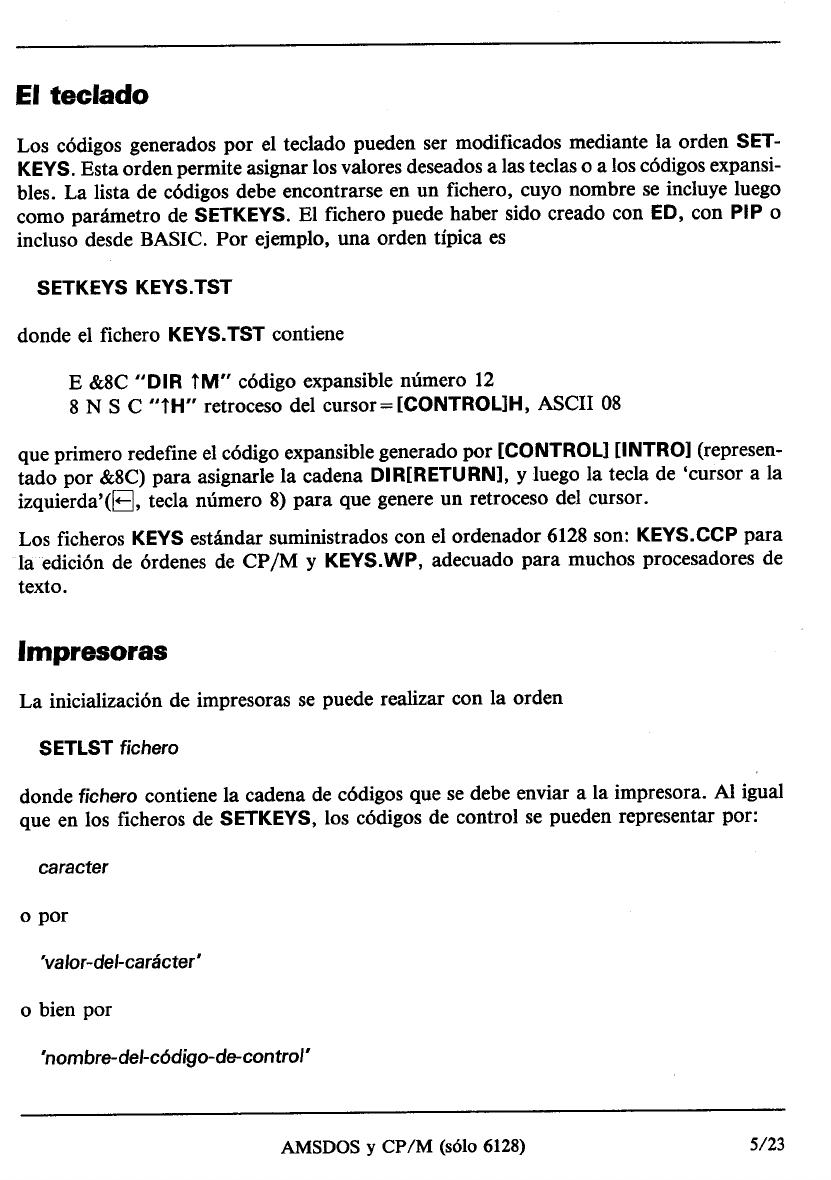 El teclado

Los códigos generados por el teclado pueden ser modificados mediante la orden SETKEYS. Esta orden permite asignar los valores deseados a las teclas o a los códigos expansibles. La lista de códigos debe encontrarse en un fichero, cuyo nombre se incluye luego como parámetro de SETKEYS. El fichero puede haber sido creado con ED, con PIP o incluso desde BASIC. Por ejemplo, una orden típica es

SETKEYS KEYS.TST

donde el fichero KEYS.TST contiene

E &8C "DIR ↑M" código expansible número 12
8 N S C "↑H" retroceso del cursor=[CONTROL]H, ASCII 08

que primero redefine el código expansible generado por [CONTROL] [INTRO] (representado por &8C) para asignarle la cadena DIR[RETURN], y luego la tecla de 'cursor a la izquierda'(←, tecla número 8) para que genere un retroceso del cursor.

Los ficheros KEYS estándar suministrados con el ordenador 6128 son: KEYS.CCP para la edición de órdenes de CP/M y KEYS.WP, adecuado para muchos procesadores de texto.

Impresoras

La inicialización de impresoras se puede realizar con la orden

SETLST fichero

donde fichero contiene la cadena de códigos que se debe enviar a la impresora. Al igual que en los ficheros de SETKEYS, los códigos de control se pueden representar por:

caracter

o por

'valor-del-carácter'

o bien por

'nombre-del-código-de-control'

AMSDOS y CP/M (sólo 6128) 5/23